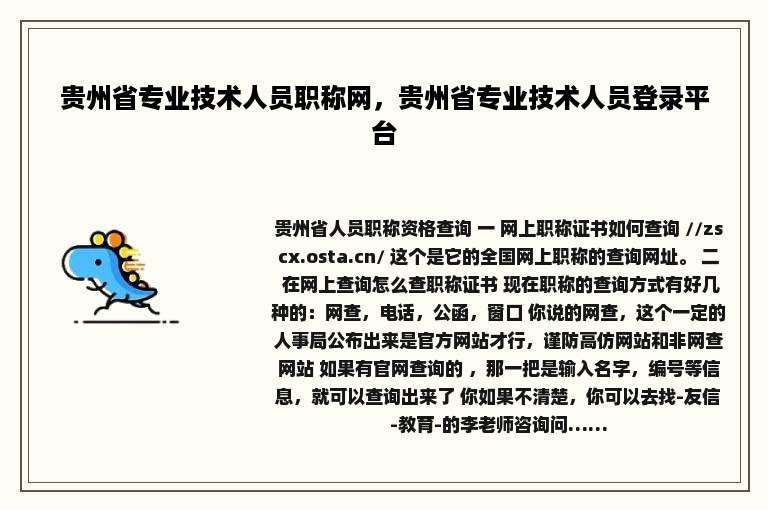 贵州省专业技术人员职称网，贵州省专业技术人员登录平台

贵州省人员职称资格查询 一 网上职称证书如何查询 //zscx.osta.cn/ 这个是它的全国网上职称的查询网址。 二 在网上查询怎么查职称证书 现在职称的查询方式有好几种的：网查，电话，公函，窗口 你说的网查，这个一定的人事局公布出来是官方网站才行，谨防高仿网站和非网查网站 如果有官网查询的 ，那一把是输入名字，编号等信息，就可以查询出来了 你如果不清楚，你可以去找-友信-教育-的李老师咨询问......